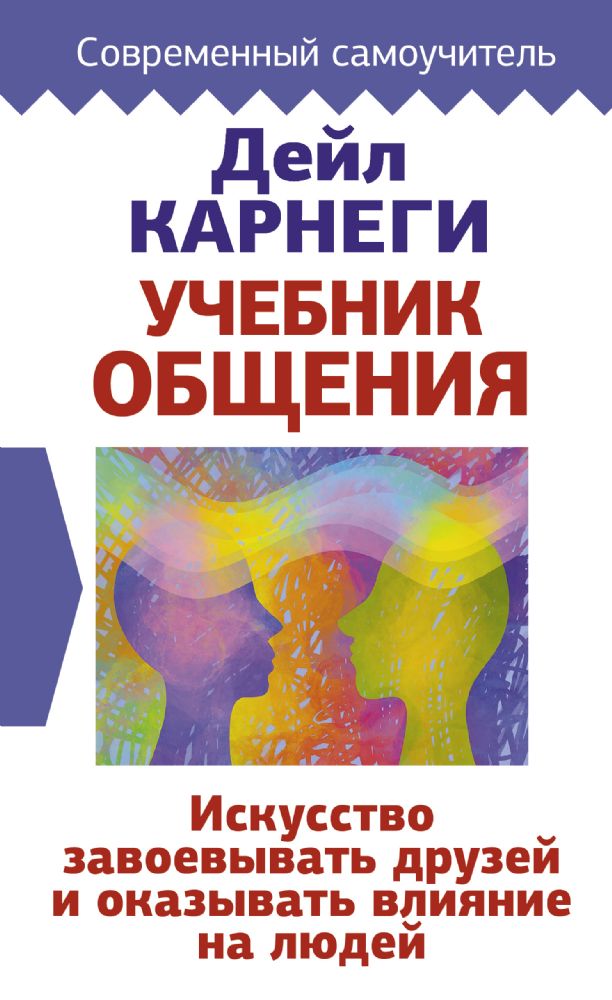 Современный самоучитель

Дейл
КАРНЕГИ

УЧЕБНИК
ОБЩЕНИЯ

Искусство завоевывать друзей и оказывать влияние на людей